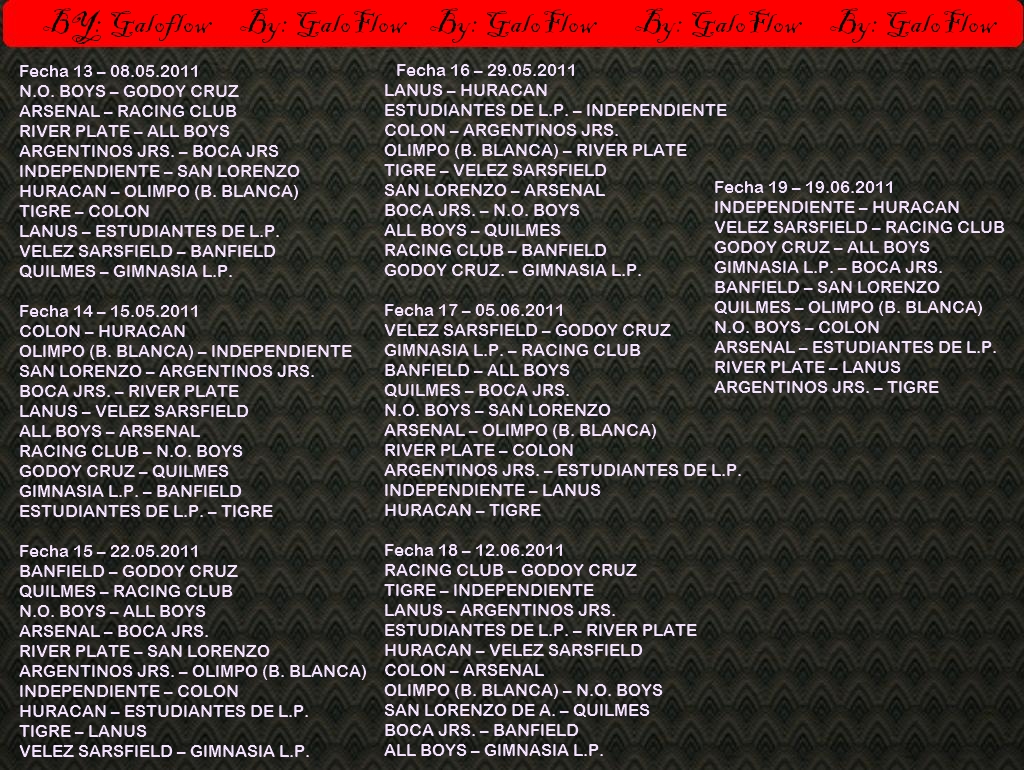 BY: Galoflow   By: GaloFlow   By: GaloFlow   By: GaloFlow   By: GaloFlow

Fecha 13 – 08.05.2011
N.O. BOYS – GODOY CRUZ
ARSENAL – RACING CLUB
RIVER PLATE – ALL BOYS
ARGENTINOS JRS. – BOCA JRS
INDEPENDIENTE – SAN LORENZO
HURACAN – OLIMPO (B. BLANCA)
TIGRE – COLON
LANUS – ESTUDIANTES DE L.P.
VELEZ SARSFIELD – BANFIELD
QUILMES – GIMNASIA L.P.

Fecha 14 – 15.05.2011
COLON – HURACAN
OLIMPO (B. BLANCA) – INDEPENDIENTE
SAN LORENZO – ARGENTINOS JRS.
BOCA JRS. – RIVER PLATE
LANUS – VELEZ SARSFIELD
ALL BOYS – ARSENAL
RACING CLUB – N.O. BOYS
GODOY CRUZ – QUILMES
GIMNASIA L.P. – BANFIELD
ESTUDIANTES DE L.P. – TIGRE

Fecha 15 – 22.05.2011
BANFIELD – GODOY CRUZ
QUILMES – RACING CLUB
N.O. BOYS – ALL BOYS
ARSENAL – BOCA JRS.
RIVER PLATE – SAN LORENZO
ARGENTINOS JRS. – OLIMPO (B. BLANCA)
INDEPENDIENTE – COLON
HURACAN – ESTUDIANTES DE L.P.
TIGRE – LANUS
VELEZ SARSFIELD – GIMNASIA L.P.

Fecha 16 – 29.05.2011
LANUS – HURACAN
ESTUDIANTES DE L.P. – INDEPENDIENTE
COLON – ARGENTINOS JRS.
OLIMPO (B. BLANCA) – RIVER PLATE
TIGRE – VELEZ SARSFIELD
SAN LORENZO – ARSENAL
BOCA JRS. – N.O. BOYS
ALL BOYS – QUILMES
RACING CLUB – BANFIELD
GODOY CRUZ. – GIMNASIA L.P.

Fecha 17 – 05.06.2011
VELEZ SARSFIELD – GODOY CRUZ
GIMNASIA L.P. – RACING CLUB
BANFIELD – ALL BOYS
QUILMES – BOCA JRS.
N.O. BOYS – SAN LORENZO
ARSENAL – OLIMPO (B. BLANCA)
RIVER PLATE – COLON
ARGENTINOS JRS. – ESTUDIANTES DE L.P.
INDEPENDIENTE – LANUS
HURACAN – TIGRE

Fecha 18 – 12.06.2011
RACING CLUB – GODOY CRUZ
TIGRE – INDEPENDIENTE
LANUS – ARGENTINOS JRS.
ESTUDIANTES DE L.P. – RIVER PLATE
HURACAN – VELEZ SARSFIELD
COLON – ARSENAL
OLIMPO (B. BLANCA) – N.O. BOYS
SAN LORENZO DE A. – QUILMES
BOCA JRS. – BANFIELD
ALL BOYS – GIMNASIA L.P.

Fecha 19 – 19.06.2011
INDEPENDIENTE – HURACAN
VELEZ SARSFIELD – RACING CLUB
GODOY CRUZ – ALL BOYS
GIMNASIA L.P. – BOCA JRS.
BANFIELD – SAN LORENZO
QUILMES – OLIMPO (B. BLANCA)
N.O. BOYS – COLON
ARSENAL – ESTUDIANTES DE L.P.
RIVER PLATE – LANUS
ARGENTINOS JRS. – TIGRE